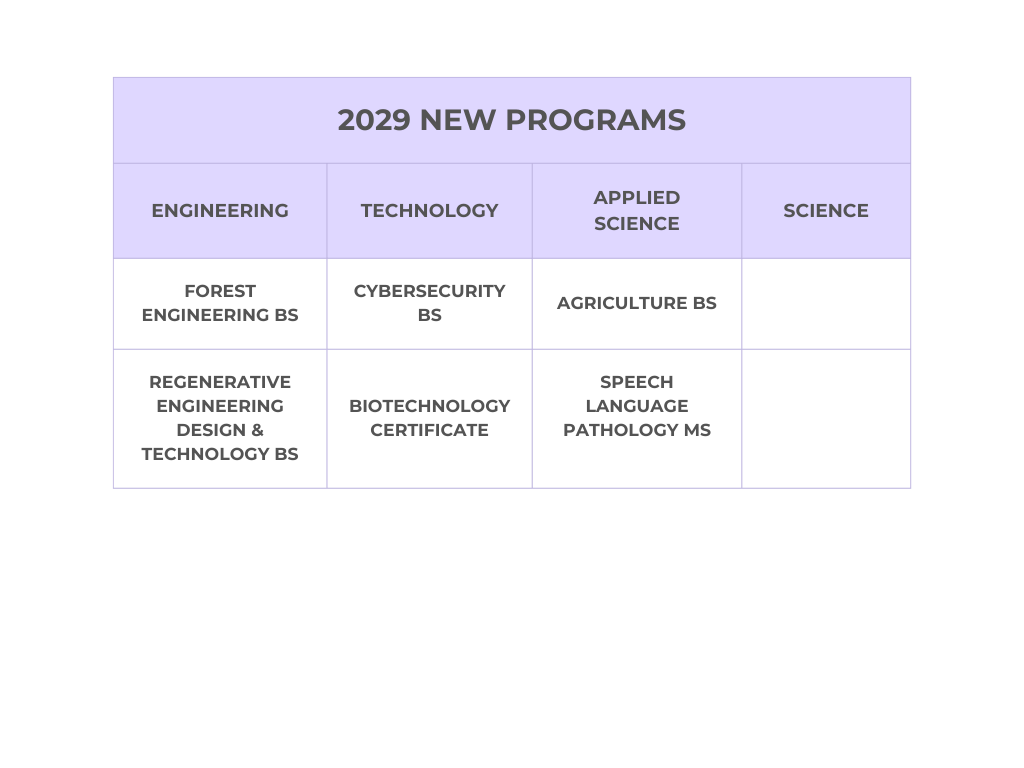 | 2029 NEW PROGRAMS | | | |
|---|---|---|---|
| ENGINEERING | TECHNOLOGY | APPLIED SCIENCE | SCIENCE |
| FOREST ENGINEERING BS | CYBERSECURITY BS | AGRICULTURE BS | |
| REGENERATIVE ENGINEERING DESIGN & TECHNOLOGY BS | BIOTECHNOLOGY CERTIFICATE | SPEECH LANGUAGE PATHOLOGY MS | |